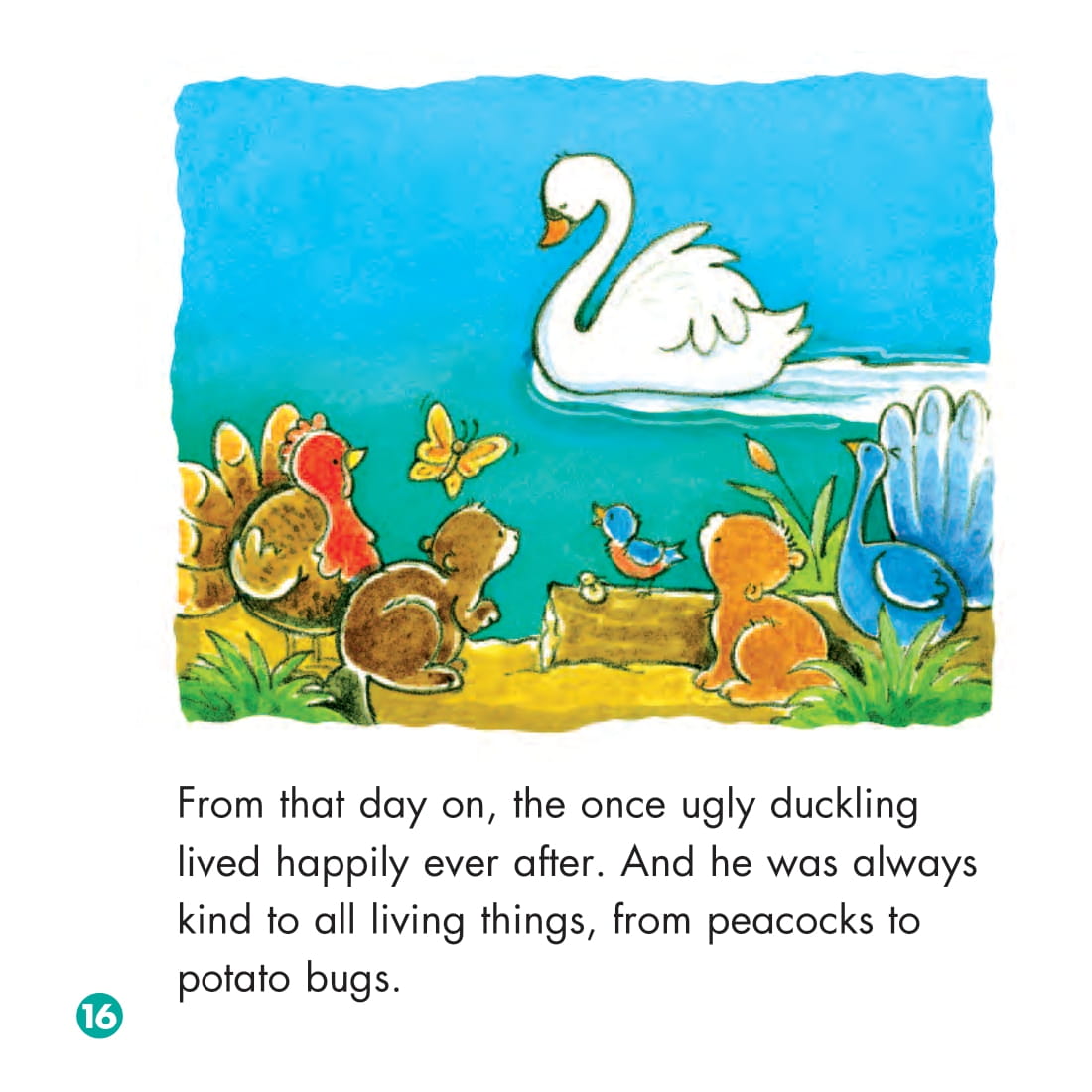 From that day on, the once ugly duckling lived happily ever after. And he was always kind to all living things, from peacocks to potato bugs.

16